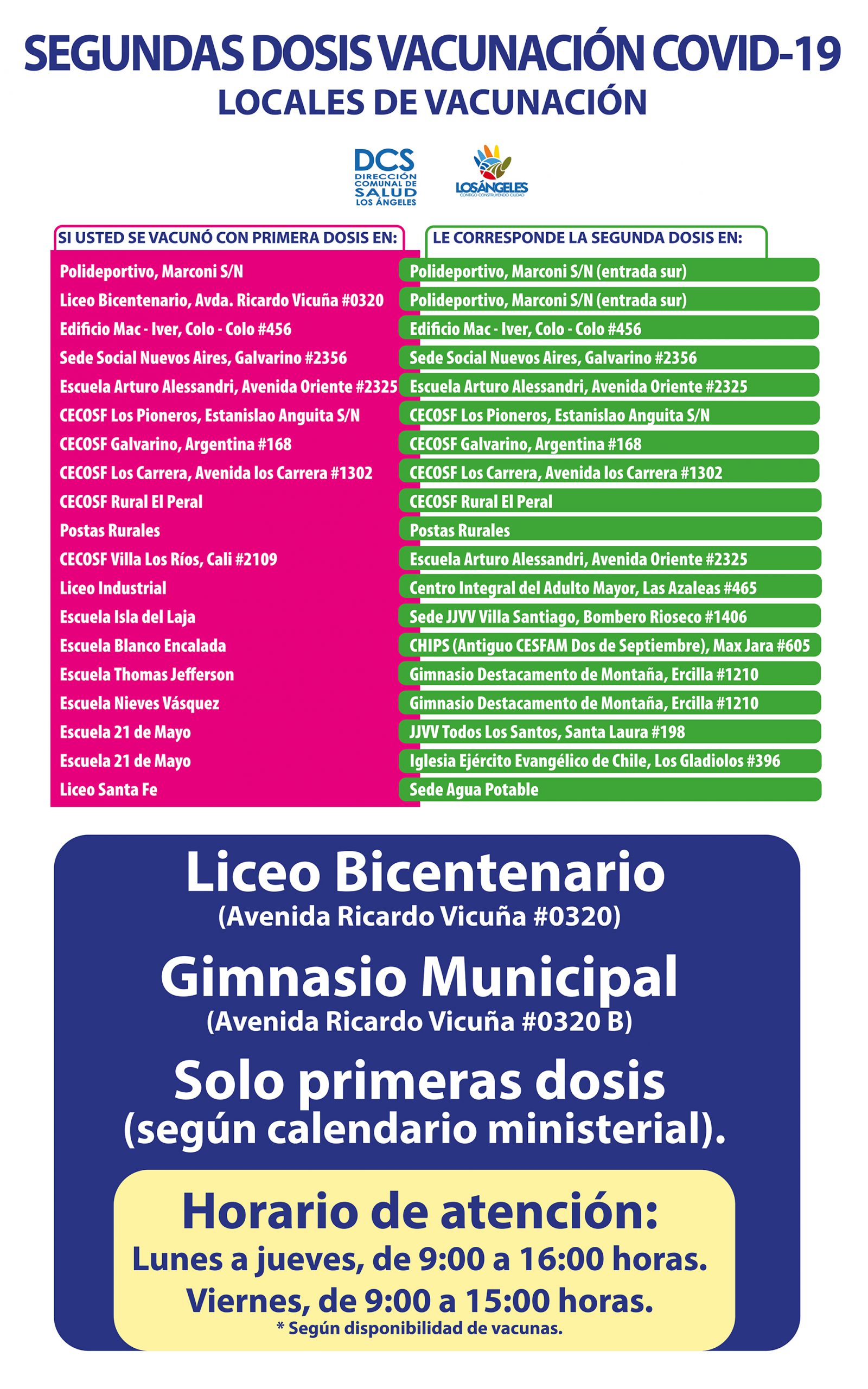 SEGUNDAS DOSIS VACUNACIÓN COVID-19
LOCALES DE VACUNACIÓN

DCS DIRECCIÓN COMUNAL DE SALUD LOS ÁNGELES

LOSÁNGELES CONTIGO CONSTRUYENDO CIUDAD

| SI USTED SE VACUNÓ CON PRIMERA DOSIS EN: | LE CORRESPONDE LA SEGUNDA DOSIS EN: |
|---|---|
| Polideportivo, Marconi S/N | Polideportivo, Marconi S/N (entrada sur) |
| Liceo Bicentenario, Avda. Ricardo Vicuña #0320 | Polideportivo, Marconi S/N (entrada sur) |
| Edificio Mac - Iver, Colo - Colo #456 | Edificio Mac - Iver, Colo - Colo #456 |
| Sede Social Nuevos Aires, Galvarino #2356 | Sede Social Nuevos Aires, Galvarino #2356 |
| Escuela Arturo Alessandri, Avenida Oriente #2325 | Escuela Arturo Alessandri, Avenida Oriente #2325 |
| CECOSF Los Pioneros, Estanislao Anguita S/N | CECOSF Los Pioneros, Estanislao Anguita S/N |
| CECOSF Galvarino, Argentina #168 | CECOSF Galvarino, Argentina #168 |
| CECOSF Los Carrera, Avenida los Carrera #1302 | CECOSF Los Carrera, Avenida los Carrera #1302 |
| CECOSF Rural El Peral | CECOSF Rural El Peral |
| Postas Rurales | Postas Rurales |
| CECOSF Villa Los Ríos, Cali #2109 | Escuela Arturo Alessandri, Avenida Oriente #2325 |
| Liceo Industrial | Centro Integral del Adulto Mayor, Las Azaleas #465 |
| Escuela Isla del Laja | Sede JJVV Villa Santiago, Bombero Rioseco #1406 |
| Escuela Blanco Encalada | CHIPS (Antiguo CESFAM Dos de Septiembre), Max Jara #605 |
| Escuela Thomas Jefferson | Gimnasio Destacamento de Montaña, Ercilla #1210 |
| Escuela Nieves Vásquez | Gimnasio Destacamento de Montaña, Ercilla #1210 |
| Escuela 21 de Mayo | JJVV Todos Los Santos, Santa Laura #198 |
| Escuela 21 de Mayo | Iglesia Ejército Evangélico de Chile, Los Gladiolos #396 |
| Liceo Santa Fe | Sede Agua Potable |

Liceo Bicentenario
(Avenida Ricardo Vicuña #0320)

Gimnasio Municipal
(Avenida Ricardo Vicuña #0320 B)

Solo primeras dosis
(según calendario ministerial).

Horario de atención:
Lunes a jueves, de 9:00 a 16:00 horas.
Viernes, de 9:00 a 15:00 horas.
* Según disponibilidad de vacunas.